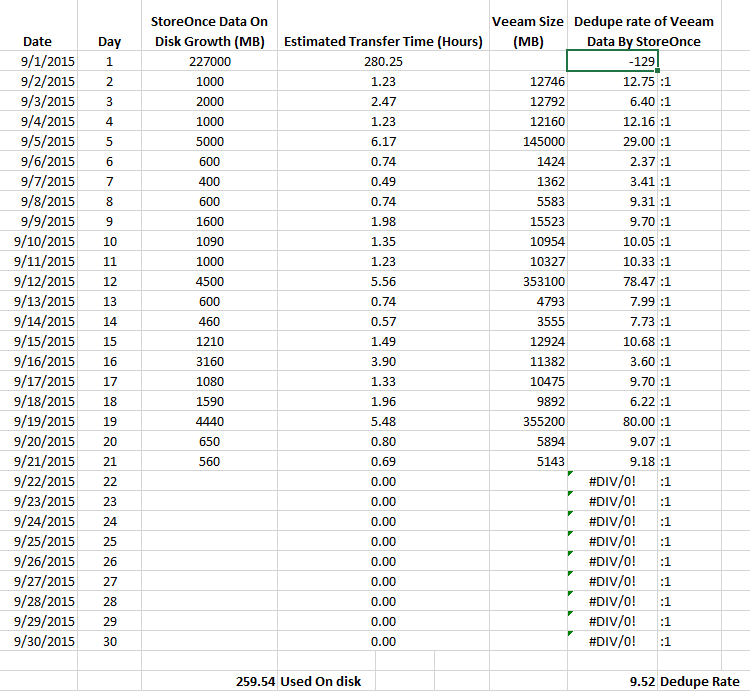 | Date | Day | StoreOnce Data On Disk Growth (MB) | Estimated Transfer Time (Hours) | Veeam Size (MB) | Dedupe rate of Veeam Data By StoreOnce | |
|---|---|---|---|---|---|---|
| 9/1/2015 | 1 | 227000 | 280.25 | | -129 | |
| 9/2/2015 | 2 | 1000 | 1.23 | 12746 | 12.75 | :1 |
| 9/3/2015 | 3 | 2000 | 2.47 | 12792 | 6.40 | :1 |
| 9/4/2015 | 4 | 1000 | 1.23 | 12160 | 12.16 | :1 |
| 9/5/2015 | 5 | 5000 | 6.17 | 145000 | 29.00 | :1 |
| 9/6/2015 | 6 | 600 | 0.74 | 1424 | 2.37 | :1 |
| 9/7/2015 | 7 | 400 | 0.49 | 1362 | 3.41 | :1 |
| 9/8/2015 | 8 | 600 | 0.74 | 5583 | 9.31 | :1 |
| 9/9/2015 | 9 | 1600 | 1.98 | 15523 | 9.70 | :1 |
| 9/10/2015 | 10 | 1090 | 1.35 | 10954 | 10.05 | :1 |
| 9/11/2015 | 11 | 1000 | 1.23 | 10327 | 10.33 | :1 |
| 9/12/2015 | 12 | 4500 | 5.56 | 353100 | 78.47 | :1 |
| 9/13/2015 | 13 | 600 | 0.74 | 4793 | 7.99 | :1 |
| 9/14/2015 | 14 | 460 | 0.57 | 3555 | 7.73 | :1 |
| 9/15/2015 | 15 | 1210 | 1.49 | 12924 | 10.68 | :1 |
| 9/16/2015 | 16 | 3160 | 3.90 | 11382 | 3.60 | :1 |
| 9/17/2015 | 17 | 1080 | 1.33 | 10475 | 9.70 | :1 |
| 9/18/2015 | 18 | 1590 | 1.96 | 9892 | 6.22 | :1 |
| 9/19/2015 | 19 | 4440 | 5.48 | 355200 | 80.00 | :1 |
| 9/20/2015 | 20 | 650 | 0.80 | 5894 | 9.07 | :1 |
| 9/21/2015 | 21 | 560 | 0.69 | 5143 | 9.18 | :1 |
| 9/22/2015 | 22 | | 0.00 | | #DIV/0! | :1 |
| 9/23/2015 | 23 | | 0.00 | | #DIV/0! | :1 |
| 9/24/2015 | 24 | | 0.00 | | #DIV/0! | :1 |
| 9/25/2015 | 25 | | 0.00 | | #DIV/0! | :1 |
| 9/26/2015 | 26 | | 0.00 | | #DIV/0! | :1 |
| 9/27/2015 | 27 | | 0.00 | | #DIV/0! | :1 |
| 9/28/2015 | 28 | | 0.00 | | #DIV/0! | :1 |
| 9/29/2015 | 29 | | 0.00 | | #DIV/0! | :1 |
| 9/30/2015 | 30 | | 0.00 | | #DIV/0! | :1 |
| | | | | | | |
| | | 259.54 | Used On disk | | 9.52 | Dedupe Rate |